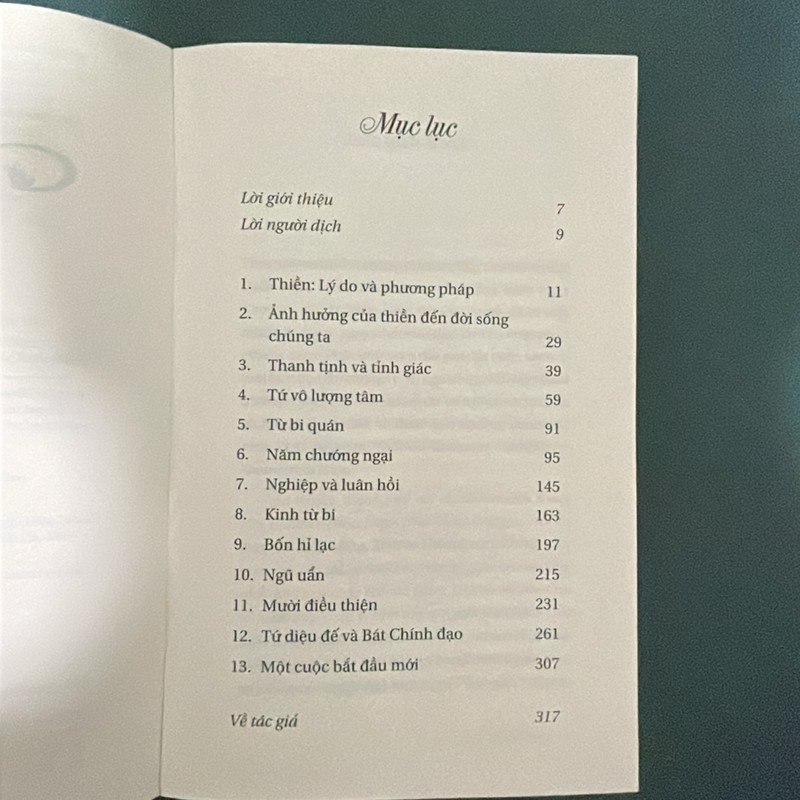 Mục lục

Lời giới thiệu 7
Lời người dịch 9

1. Thiền: Lý do và phương pháp 11
2. Ảnh hưởng của thiền đến đời sống chúng ta 29
3. Thanh tịnh và tỉnh giác 39
4. Tứ vô lượng tâm 59
5. Từ bi quán 91
6. Năm chướng ngại 95
7. Nghiệp và luân hồi 145
8. Kinh từ bi 163
9. Bốn hỉ lạc 197
10. Ngũ uẩn 215
11. Mười điều thiện 231
12. Tứ diệu đế và Bát Chính đạo 261
13. Một cuộc bắt đầu mới 307

Về tác giả 317